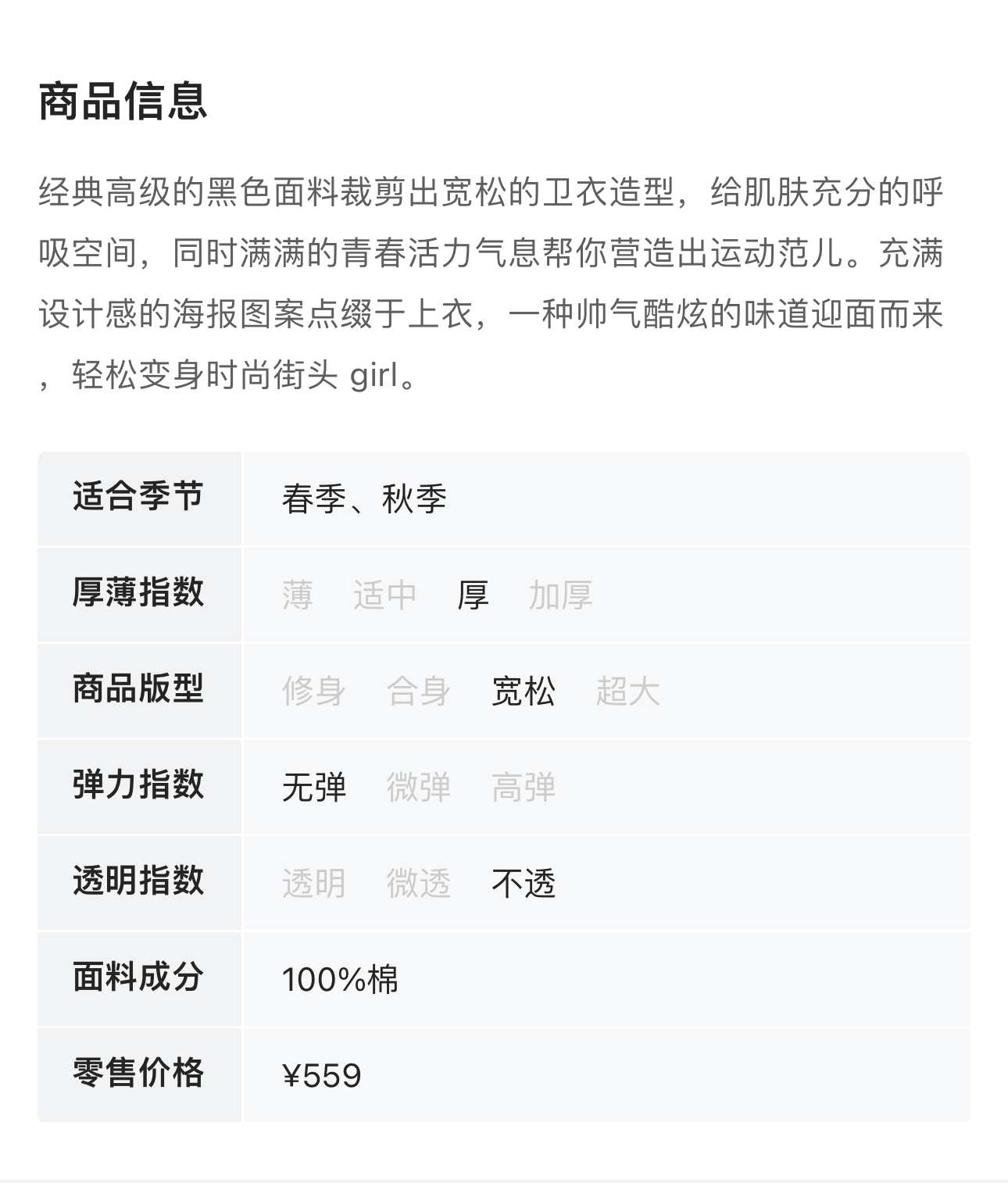 商品信息

经典高级的黑色面料裁剪出宽松的卫衣造型，给肌肤充分的呼吸空间，同时满满的青春活力气息帮你营造出运动范儿。充满设计感的海报图案点缀于上衣，一种帅气酷炫的味道迎面而来，轻松变身时尚街头 girl。

| 适合季节 | 春季、秋季 |
|---|---|
| 厚薄指数 | 薄 适中 厚 加厚 |
| 商品版型 | 修身 合身 宽松 超大 |
| 弹力指数 | 无弹 微弹 高弹 |
| 透明指数 | 透明 微透 不透 |
| 面料成分 | 100%棉 |
| 零售价格 | ¥559 |